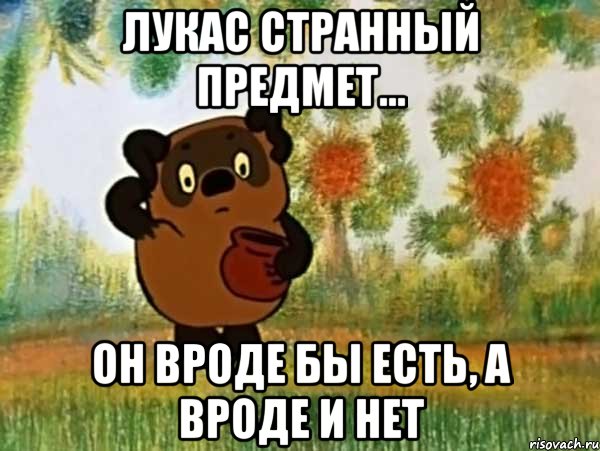 ЛУКАС СТРАННЫЙ ПРЕДМЕТ...

ОН ВРОДЕ БЫ ЕСТЬ, А ВРОДЕ И НЕТ

risovach.ru